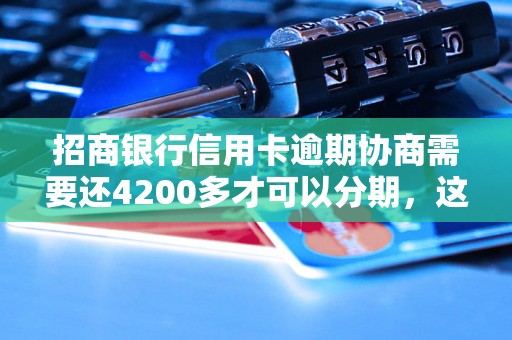 招商银行信用卡逾期协商需要还4200多才可以分期，这